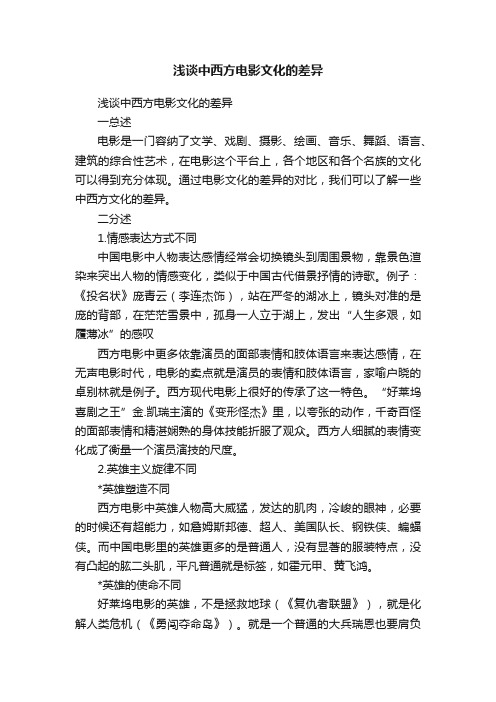 浅谈中西方电影文化的差异

浅谈中西方电影文化的差异

一总述

电影是一门容纳了文学、戏剧、摄影、绘画、音乐、舞蹈、语言、建筑的综合性艺术，在电影这个平台上，各个地区和各个名族的文化可以得到充分体现。通过电影文化的差异的对比，我们可以了解一些中西方文化的差异。

二分述

1.情感表达方式不同

中国电影中人物表达感情经常会切换镜头到周围景物，靠景色渲染来突出人物的情感变化，类似于中国古代借景抒情的诗歌。例子：《投名状》庞青云（李连杰饰），站在严冬的湖冰上，镜头对准的是庞的背部，在茫茫雪景中，孤身一人立于湖上，发出“人生多艰，如履薄冰”的感叹

西方电影中更多依靠演员的面部表情和肢体语言来表达感情，在无声电影时代，电影的卖点就是演员的表情和肢体语言，家喻户晓的卓别林就是例子。西方现代电影上很好的传承了这一特色。“好莱坞喜剧之王”金.凯瑞主演的《变形怪杰》里，以夸张的动作，千奇百怪的面部表情和精湛娴熟的身体技能折服了观众。西方人细腻的表情变化成了衡量一个演员演技的尺度。

2.英雄主义旋律不同

*英雄塑造不同

西方电影中英雄人物高大威猛，发达的肌肉，冷峻的眼神，必要的时候还有超能力，如詹姆斯邦德、超人、美国队长、钢铁侠、蝙蝠侠。而中国电影里的英雄更多的是普通人，没有显著的服装特点，没有凸起的肱二头肌，平凡普通就是标签，如霍元甲、黄飞鸿。

*英雄的使命不同

好莱坞电影的英雄，不是拯救地球（《复仇者联盟》），就是化解人类危机（《勇闯夺命岛》）。就是一个普通的大兵瑞恩也要肩负